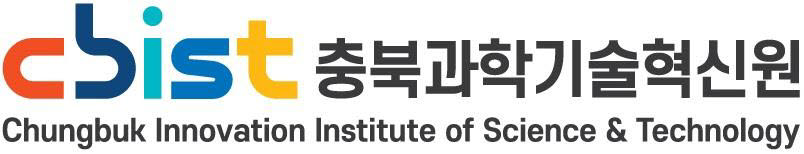 cbist 충북과학기술혁신원
Chungbuk Innovation Institute of Science & Technology